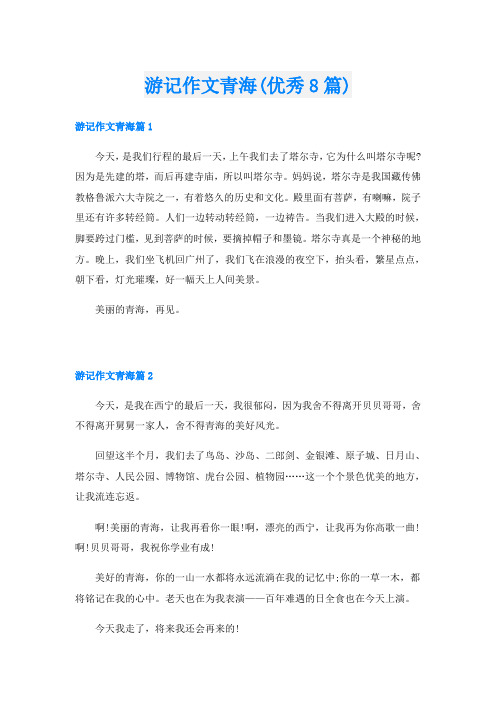 游记作文青海(优秀8篇)

游记作文青海篇1

今天，是我们行程的最后一天，上午我们去了塔尔寺，它为什么叫塔尔寺呢?因为是先建的塔，而后再建寺庙，所以叫塔尔寺。妈妈说，塔尔寺是我国藏传佛教格鲁派六大寺院之一，有着悠久的历史和文化。殿里面有菩萨，有喇嘛，院子里还有许多转经筒。人们一边转动转经筒，一边祷告。当我们进入大殿的时候，脚要跨过门槛，见到菩萨的时候，要摘掉帽子和墨镜。塔尔寺真是一个神秘的地方。晚上，我们坐飞机回广州了，我们飞在浪漫的夜空下，抬头看，繁星点点，朝下看，灯光璀璨，好一幅天上人间美景。

美丽的青海，再见。

游记作文青海篇2

今天，是我在西宁的最后一天，我很郁闷，因为我舍不得离开贝贝哥哥，舍不得离开舅舅一家人，舍不得青海的美好风光。

回望这半个月，我们去了鸟岛、沙岛、二郎剑、金银滩、原子城、日月山、塔尔寺、人民公园、博物馆、虎台公园、植物园……这一个个景色优美的地方，让我流连忘返。

啊!美丽的青海，让我再看你一眼!啊，漂亮的西宁，让我再为你高歌一曲!啊!贝贝哥哥，我祝你学业有成!

美好的青海，你的一山一水都将永远流淌在我的记忆中;你的一草一木，都将铭记在我的心中。老天也在为我表演——百年难遇的日全食也在今天上演。

今天我走了，将来我还会再来的!